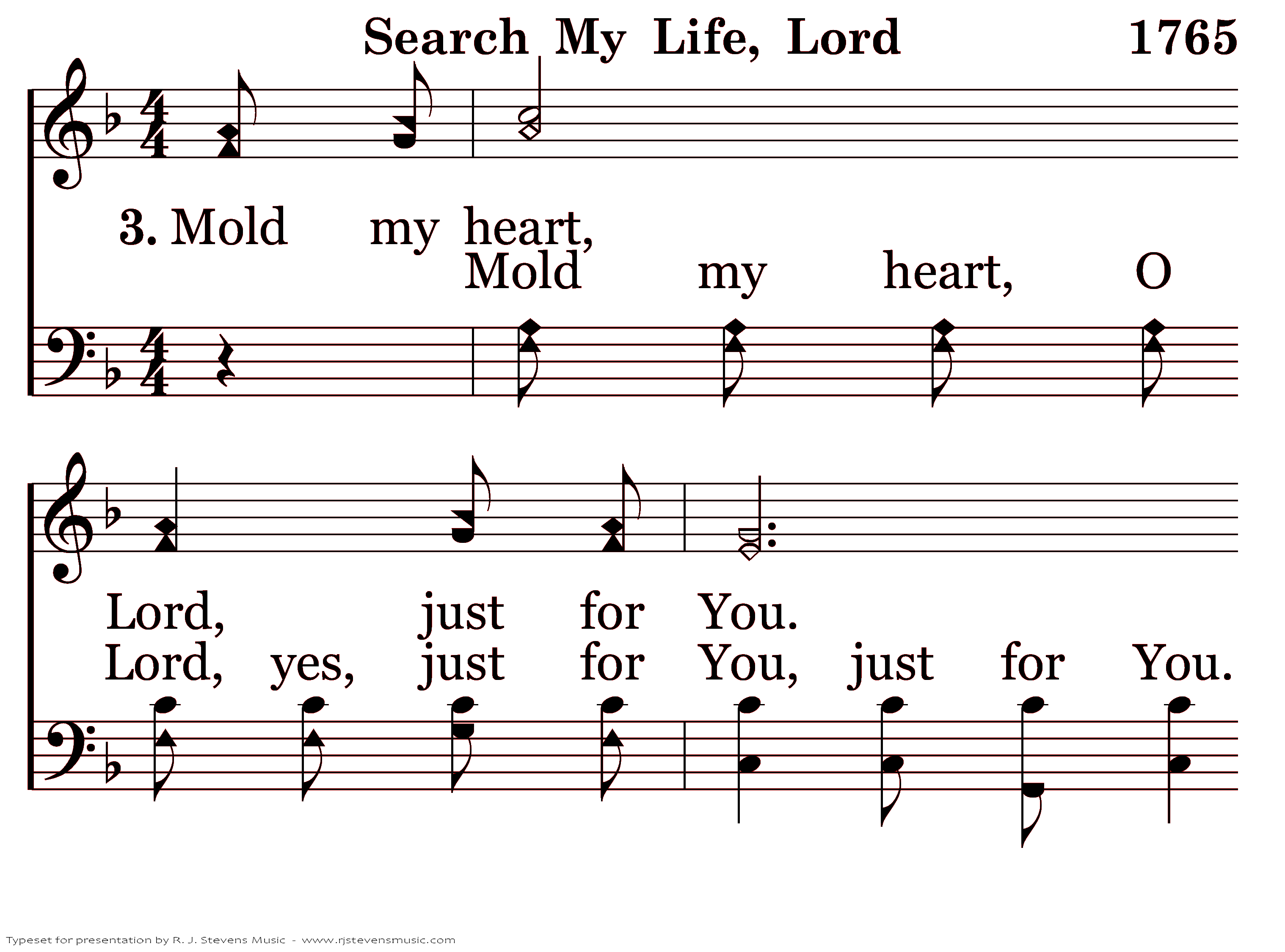 Search My Life, Lord 1765

3. Mold my heart,

Mold my heart, O

Lord, just for You.

Lord, yes, just for You, just for You.

Typeset for presentation by R. J. Stevens Music - www.rjstevensmusic.com